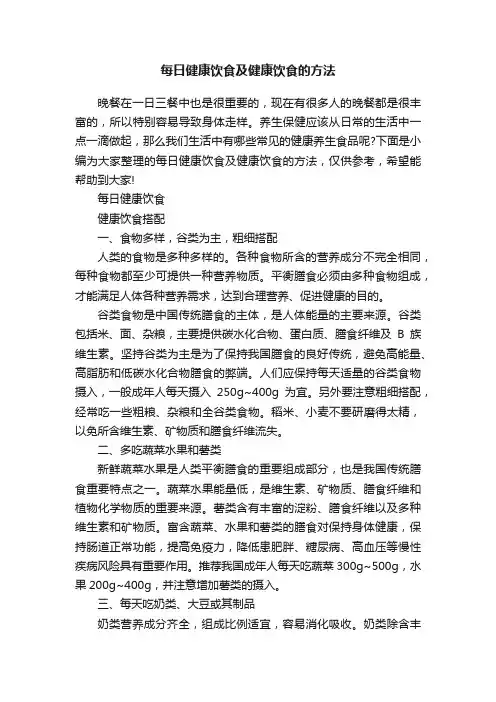 每日健康饮食及健康饮食的方法

晚餐在一日三餐中也是很重要的，现在有很多人的晚餐都是很丰富的，所以特别容易导致身体走样。养生保健应该从日常的生活中一点一滴做起，那么我们生活中有哪些常见的健康养生食品呢?下面是小编为大家整理的每日健康饮食及健康饮食的方法，仅供参考，希望能帮助到大家!

每日健康饮食

健康饮食搭配

一、食物多样，谷类为主，粗细搭配

人类的食物是多种多样的。各种食物所含的营养成分不完全相同，每种食物都至少可提供一种营养物质。平衡膳食必须由多种食物组成，才能满足人体各种营养需求，达到合理营养、促进健康的目的。

谷类食物是中国传统膳食的主体，是人体能量的主要来源。谷类包括米、面、杂粮，主要提供碳水化合物、蛋白质、膳食纤维及 B 族维生素。坚持谷类为主是为了保持我国膳食的良好传统，避免高能量、高脂肪和低碳水化合物膳食的弊端。人们应保持每天适量的谷类食物摄入，一般成年人每天摄入 250g~400g 为宜。另外要注意粗细搭配，经常吃一些粗粮、杂粮和全谷类食物。稻米、小麦不要研磨得太精，以免所含维生素、矿物质和膳食纤维流失。

二、多吃蔬菜水果和薯类

新鲜蔬菜水果是人类平衡膳食的重要组成部分，也是我国传统膳食重要特点之一。蔬菜水果能量低，是维生素、矿物质、膳食纤维和植物化学物质的重要来源。薯类含有丰富的淀粉、膳食纤维以及多种维生素和矿物质。富含蔬菜、水果和薯类的膳食对保持身体健康，保持肠道正常功能，提高免疫力，降低患肥胖、糖尿病、高血压等慢性疾病风险具有重要作用。推荐我国成年人每天吃蔬菜 300g~500g，水果 200g~400g，并注意增加薯类的摄入。

三、每天吃奶类、大豆或其制品

奶类营养成分齐全，组成比例适宜，容易消化吸收。奶类除含丰